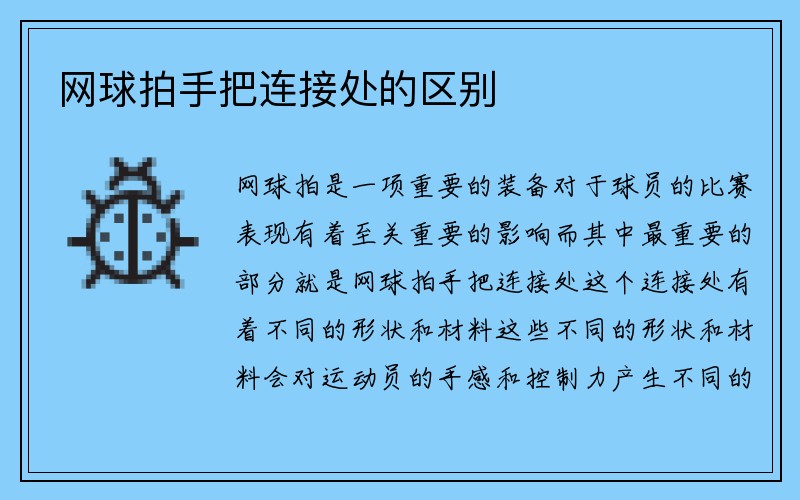 网球拍手把连接处的区别

网球拍是一项重要的装备对于球员的比赛表现有着至关重要的影响而其中最重要的部分就是网球拍手把连接处这个连接处有着不同的形状和材料这些不同的形状和材料会对运动员的手感和控制力产生不同的